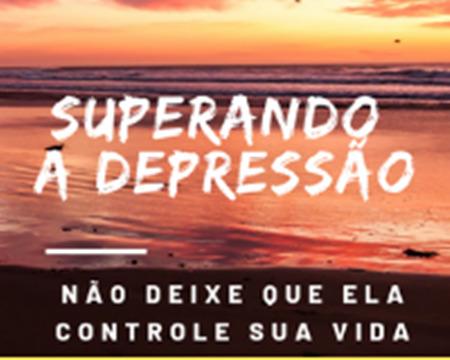 SUPERANDO A DEPRESSÃO

NÃO DEIXE QUE ELA CONTROLE SUA VIDA